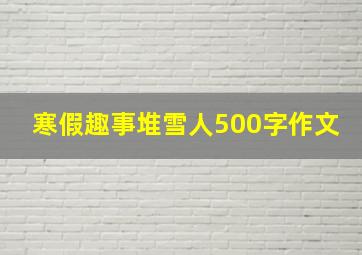 寒假趣事堆雪人500字作文